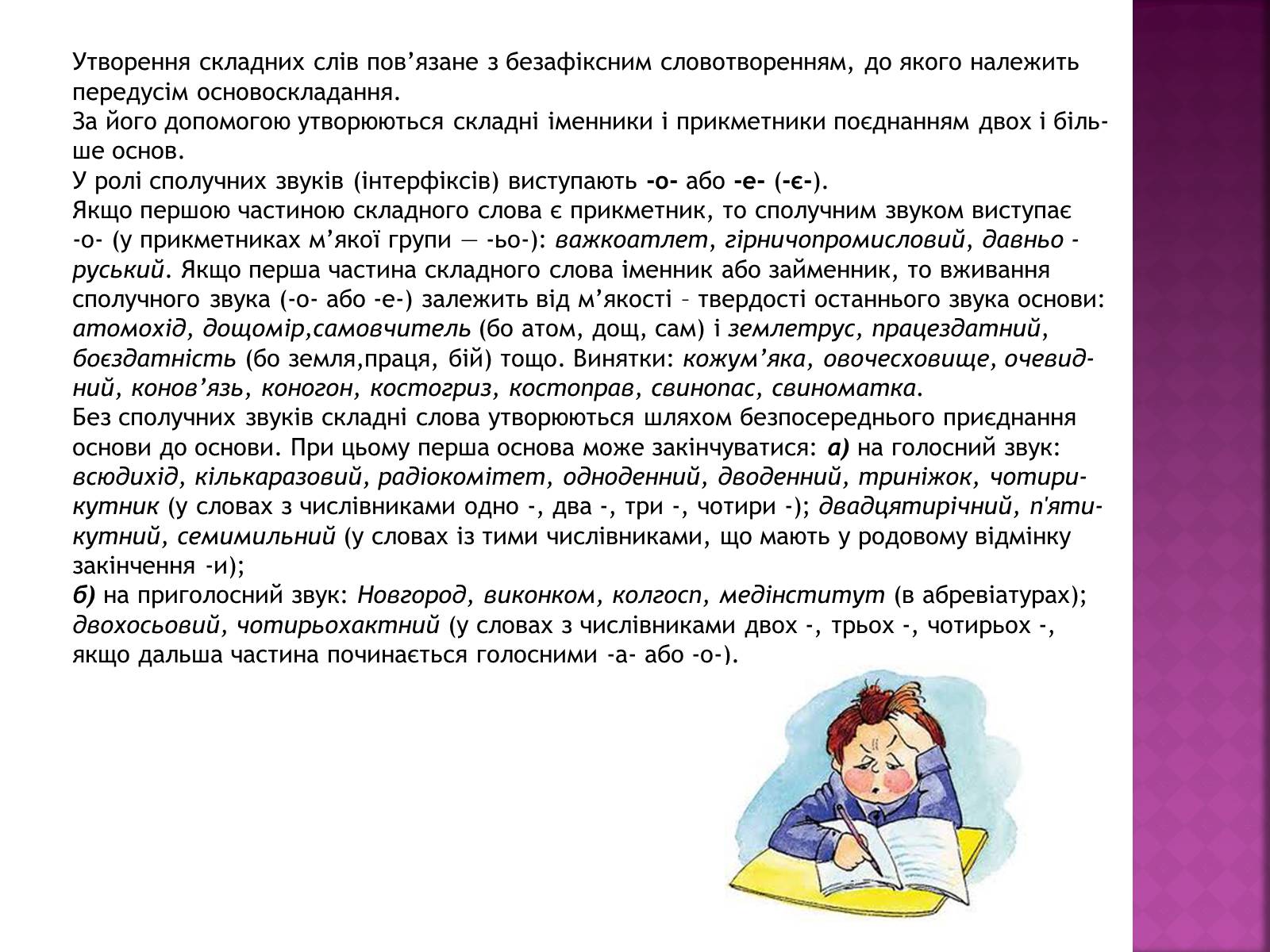 Утворення складних слів пов’язане з безафіксним словотворенням, до якого належить передусім основоскладання.
За його допомогою утворюються складні іменники і прикметники поєднанням двох і більше основ.
У ролі сполучних звуків (інтерфіксів) виступають -о- або -е- (-є-).
Якщо першою частиною складного слова є прикметник, то сполучним звуком виступає -о- (у прикметниках м’якої групи — -ьо-): важкоатлет, гірничопромисловий, давньо - руський. Якщо перша частина складного слова іменник або займенник, то вживання сполучного звука (-о- або -е-) залежить від м’якості – твердості останнього звука основи: атомохід, дощомір,самовчитель (бо атом, дощ, сам) і землетрус, працездатний, боєздатність (бо земля,праця, бій) тощо. Винятки: кожум’яка, овочесховище, очевидний, конов’язь, коногон, костогриз, костоправ, свинопас, свиноматка.
Без сполучних звуків складні слова утворюються шляхом безпосереднього приєднання основи до основи. При цьому перша основа може закінчуватися: а) на голосний звук: всюдихід, кількаразовий, радіокомітет, одноденний, дводенний, триніжок, чотирикутник (у словах з числівниками одно -, два -, три -, чотири -); двадцятирічний, п'ятикутний, семимильний (у словах із тими числівниками, що мають у родовому відмінку закінчення -и);
б) на приголосний звук: Новгород, виконком, колгосп, медінститут (в абревіатурах); двохосьовий, чотирьохактний (у словах з числівниками двох -, трьох -, чотирьох -, якщо дальша частина починається голосними -а- або -о-).